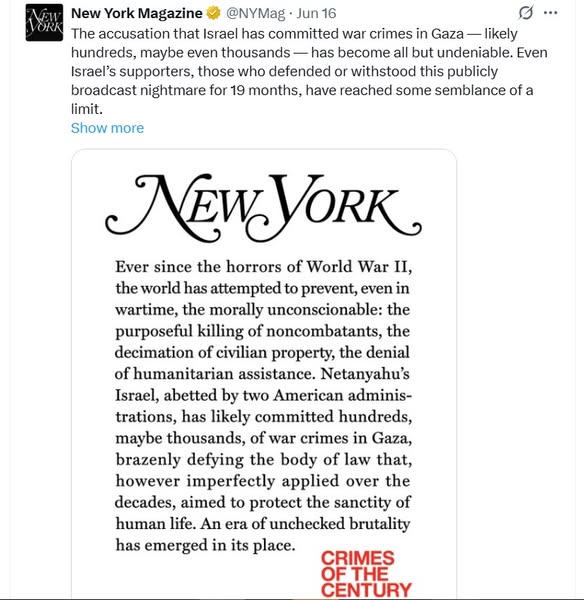 NEW YORK

New York Magazine @NYMag · Jun 16

The accusation that Israel has committed war crimes in Gaza — likely hundreds, maybe even thousands — has become all but undeniable. Even Israel's supporters, those who defended or withstood this publicly broadcast nightmare for 19 months, have reached some semblance of a limit.

Show more

NEW YORK

Ever since the horrors of World War II, the world has attempted to prevent, even in wartime, the morally unconscionable: the purposeful killing of noncombatants, the decimation of civilian property, the denial of humanitarian assistance. Netanyahu's Israel, abetted by two American administrations, has likely committed hundreds, maybe thousands, of war crimes in Gaza, brazenly defying the body of law that, however imperfectly applied over the decades, aimed to protect the sanctity of human life. An era of unchecked brutality has emerged in its place.

CRIMES OF THE CENTURY